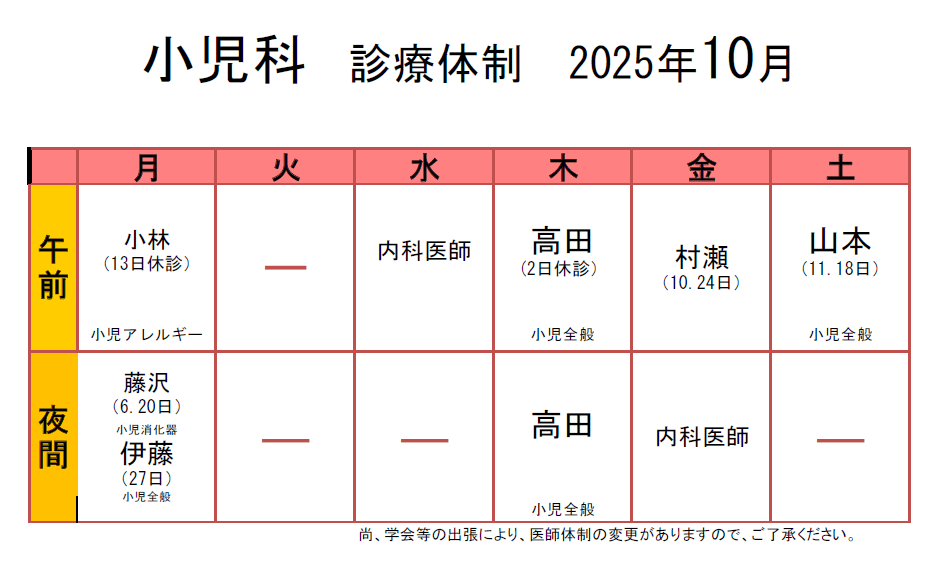 小児科 診療体制 2025年10月

|  | 月 | 火 | 水 | 木 | 金 | 土 |
|---|---|---|---|---|---|---|
| 午前 | 小林 (13日休診) 小児アレルギー | — | 内科医師 | 高田 (2日休診) 小児全般 | 村瀬 (10.24日) | 山本 (11.18日) 小児全般 |
| 夜間 | 藤沢 (6.20日) 小児消化器 伊藤 (27日) 小児全般 | — | — | 高田 小児全般 | 内科医師 | — |

尚、学会等の出張により、医師体制の変更がありますので、ご了承ください。